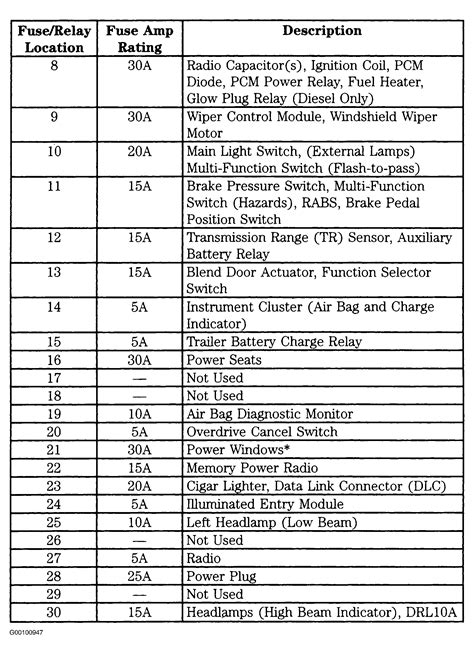 | Fuse/Relay Location | Fuse Amp Rating | Description |
|---|---|---|
| 8 | 30A | Radio Capacitor(s), Ignition Coil, PCM Diode, PCM Power Relay, Fuel Heater, Glow Plug Relay (Diesel Only) |
| 9 | 30A | Wiper Control Module, Windshield Wiper Motor |
| 10 | 20A | Main Light Switch, (External Lamps) Multi-Function Switch (Flash-to-pass) |
| 11 | 15A | Brake Pressure Switch, Multi-Function Switch (Hazards), RABS, Brake Pedal Position Switch |
| 12 | 15A | Transmission Range (TR) Sensor, Auxiliary Battery Relay |
| 13 | 15A | Blend Door Actuator, Function Selector Switch |
| 14 | 5A | Instrument Cluster (Air Bag and Charge Indicator) |
| 15 | 5A | Trailer Battery Charge Relay |
| 16 | 30A | Power Seats |
| 17 | — | Not Used |
| 18 | — | Not Used |
| 19 | 10A | Air Bag Diagnostic Monitor |
| 20 | 5A | Overdrive Cancel Switch |
| 21 | 30A | Power Windows* |
| 22 | 15A | Memory Power Radio |
| 23 | 20A | Cigar Lighter, Data Link Connector (DLC) |
| 24 | 5A | Illuminated Entry Module |
| 25 | 10A | Left Headlamp (Low Beam) |
| 26 | — | Not Used |
| 27 | 5A | Radio |
| 28 | 25A | Power Plug |
| 29 | — | Not Used |
| 30 | 15A | Headlamps (High Beam Indicator), DRL10A |

G00100947